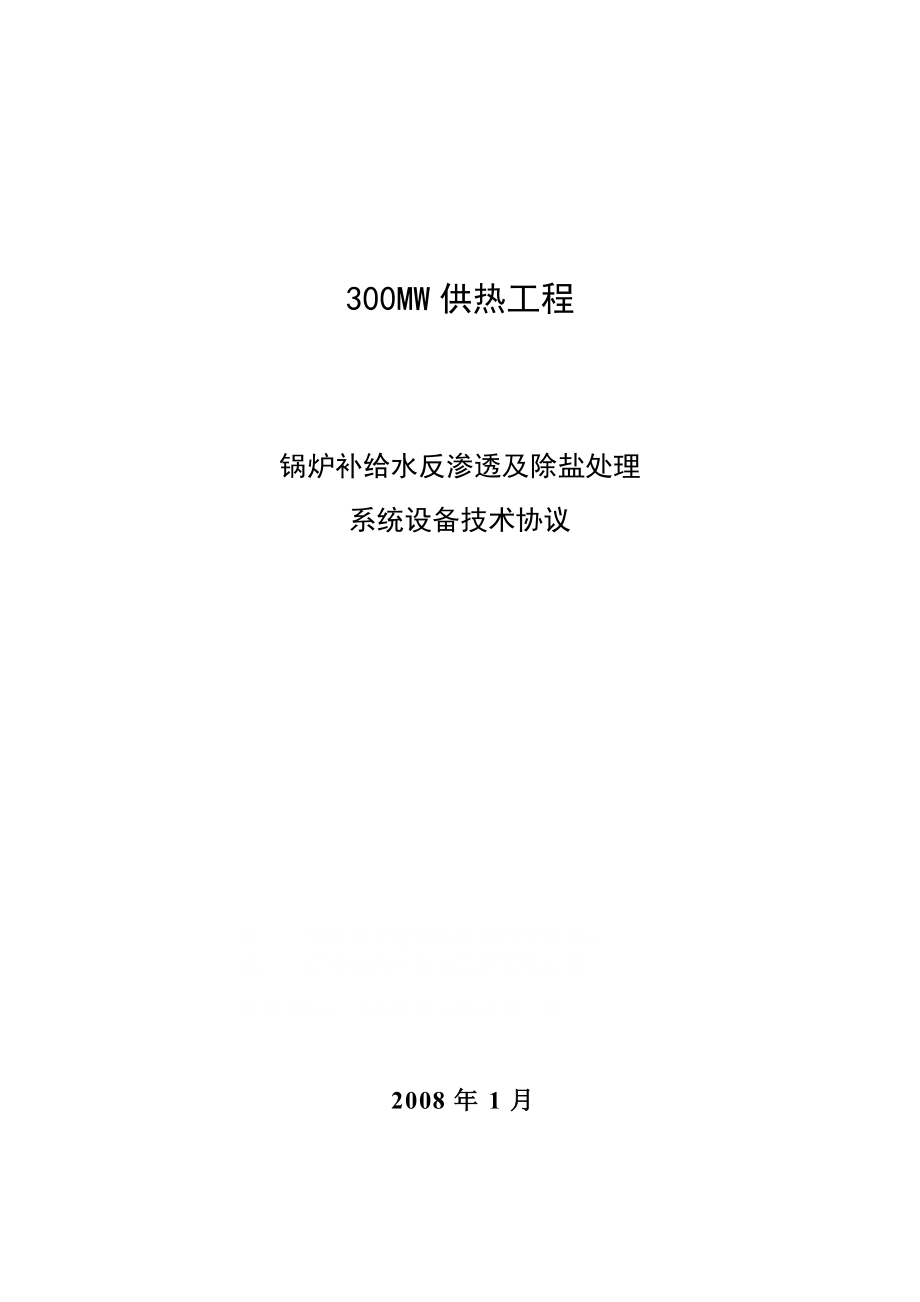 300MW 供热工程

锅炉补给水反渗透及除盐处理
系统设备技术协议

2008 年 1 月